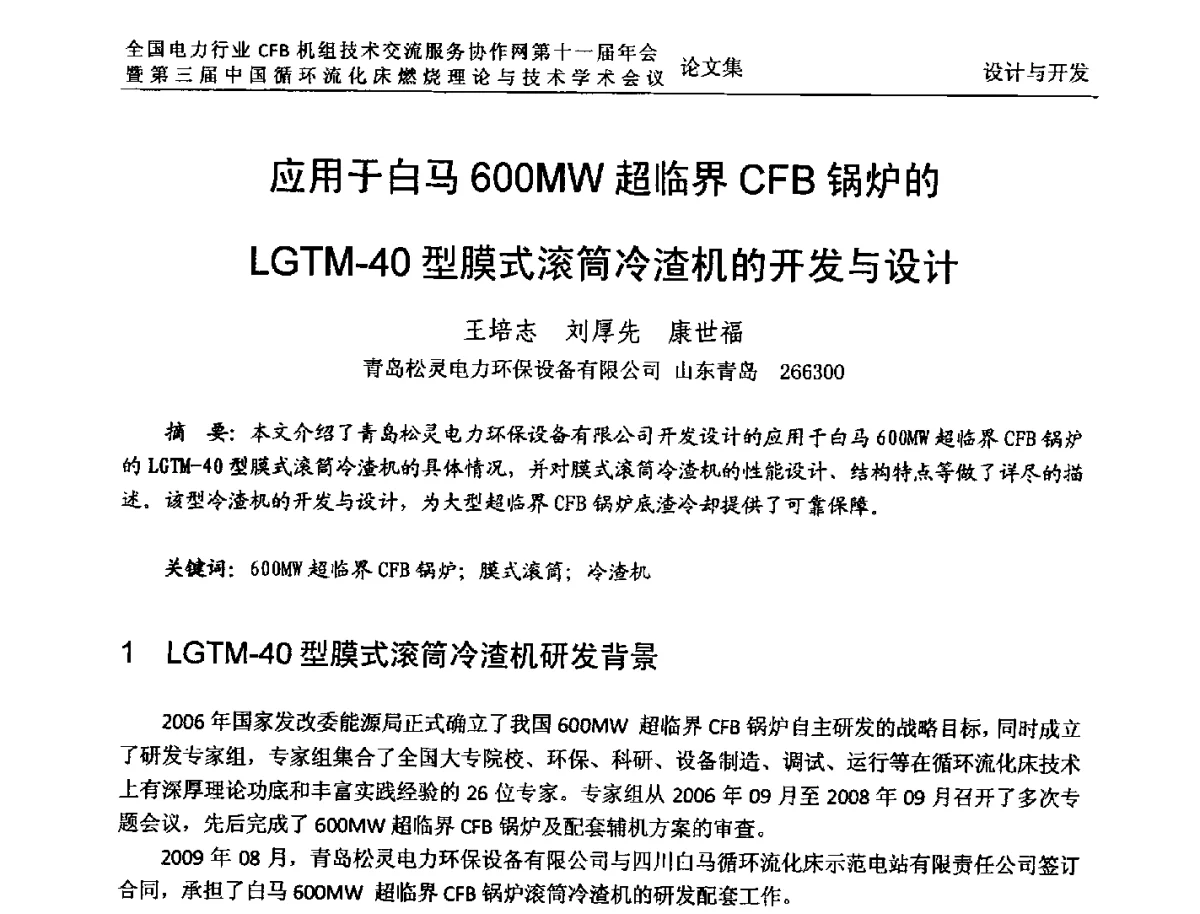 全国电力行业 CFB 机组技术交流服务协作网第十一届年会
暨第三届中国循环流化床燃烧理论与技术学术会议 论文集

设计与开发

应用于白马 600MW 超临界 CFB 锅炉的

LGTM-40 型膜式滚筒冷渣机的开发与设计

王培志 刘厚先 康世福

青岛松灵电力环保设备有限公司 山东青岛 266300

摘 要：本文介绍了青岛松灵电力环保设备有限公司开发设计的应用于白马 600MW 超临界 CFB 锅炉的 LGTM-40 型膜式滚筒冷渣机的具体情况，并对膜式滚筒冷渣机的性能设计、结构特点等做了详尽的描述，该型冷渣机的开发与设计，为大型超临界 CFB 锅炉底渣冷却提供了可靠保障。

关键词：600MW 超临界 CFB 锅炉；膜式滚筒；冷渣机

1 LGTM-40 型膜式滚筒冷渣机研发背景

2006 年国家发改委能源局正式确立了我国 600MW 超临界 CFB 锅炉自主研发的战略目标，同时成立了研发专家组，专家组集合了全国大专院校、环保、科研、设备制造、调试、运行等在循环流化床技术上有深厚理论功底和丰富实践经验的 26 位专家。专家组从 2006 年 09 月至 2008 年 09 月召开了多次专题会议，先后完成了 600MW 超临界 CFB 锅炉及配套辅机方案的审查。

2009 年 08 月，青岛松灵电力环保设备有限公司与四川白马循环流化床示范电站有限责任公司签订合同，承担了白马 600MW 超临界 CFB 锅炉滚筒冷渣机的研发配套工作。